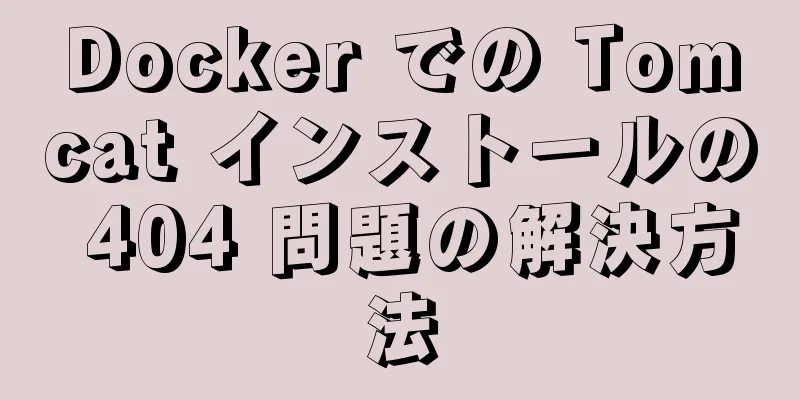 Docker での Tomcat インストールの 404 問題の解決方法